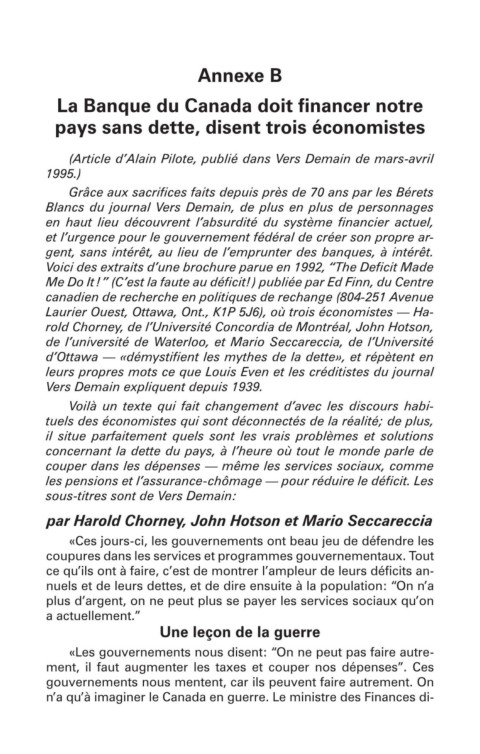 Annexe B

La Banque du Canada doit financer notre pays sans dette, disent trois économistes

(Article d'Alain Pilote, publié dans Vers Demain de mars-avril 1995.)

Grâce aux sacrifices faits depuis près de 70 ans par les Bérets Blancs du journal Vers Demain, de plus en plus de personnages en haut lieu découvrent l'absurdité du système financier actuel, et l'urgence pour le gouvernement fédéral de créer son propre argent, sans intérêt, au lieu de l'emprunter des banques, à intérêt. Voici des extraits d'une brochure parue en 1992, "The Deficit Made Me Do It!" (C'est la faute au déficit!) publiée par Ed Finn, du Centre canadien de recherche en politiques de rechange (804-251 Avenue Laurier Ouest, Ottawa, Ont., K1P 5J6), où trois économistes — Harold Chorney, de l'Université Concordia de Montréal, John Hotson, de l'université de Waterloo, et Mario Seccareccia, de l'Université d'Ottawa — «démystifient les mythes de la dette», et répètent en leurs propres mots ce que Louis Even et les créditistes du journal Vers Demain expliquent depuis 1939.

Voilà un texte qui fait changement d'avec les discours habituels des économistes qui sont déconnectés de la réalité; de plus, il situe parfaitement quels sont les vrais problèmes et solutions concernant la dette du pays, à l'heure où tout le monde parle de couper dans les dépenses — même les services sociaux, comme les pensions et l'assurance-chômage — pour réduire le déficit. Les sous-titres sont de Vers Demain:

par Harold Chorney, John Hotson et Mario Seccareccia

«Ces jours-ci, les gouvernements ont beau jeu de défendre les coupures dans les services et programmes gouvernementaux. Tout ce qu'ils ont à faire, c'est de montrer l'ampleur de leurs déficits annuels et de leurs dettes, et de dire ensuite à la population: "On n'a plus d'argent, on ne peut plus se payer les services sociaux qu'on a actuellement."

Une leçon de la guerre

«Les gouvernements nous disent: "On ne peut pas faire autrement, il faut augmenter les taxes et couper nos dépenses". Ces gouvernements nous mentent, car ils peuvent faire autrement. On n'a qu'à imaginer le Canada en guerre. Le ministre des Finances di-